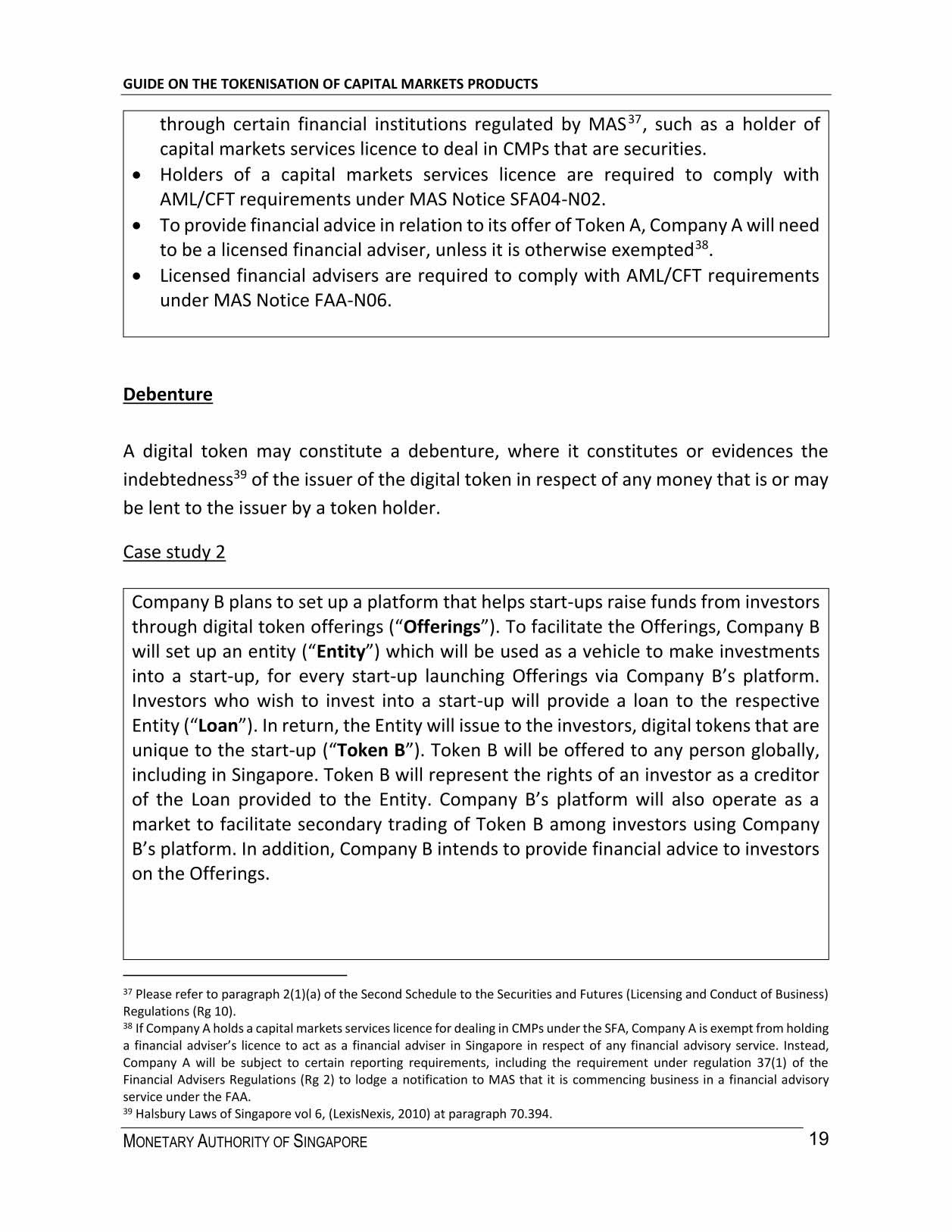 GUIDE ON THE TOKENISATION OF CAPITAL MARKETS PRODUCTS

through certain financial institutions regulated by MAS$^{37}$, such as a holder of capital markets services licence to deal in CMPs that are securities.
• Holders of a capital markets services licence are required to comply with AML/CFT requirements under MAS Notice SFA04-N02.
• To provide financial advice in relation to its offer of Token A, Company A will need to be a licensed financial adviser, unless it is otherwise exempted$^{38}$.
• Licensed financial advisers are required to comply with AML/CFT requirements under MAS Notice FAA-N06.

Debenture

A digital token may constitute a debenture, where it constitutes or evidences the indebtedness$^{39}$ of the issuer of the digital token in respect of any money that is or may be lent to the issuer by a token holder.

Case study 2

Company B plans to set up a platform that helps start-ups raise funds from investors through digital token offerings (“Offerings”). To facilitate the Offerings, Company B will set up an entity (“Entity”) which will be used as a vehicle to make investments into a start-up, for every start-up launching Offerings via Company B’s platform. Investors who wish to invest into a start-up will provide a loan to the respective Entity (“Loan”). In return, the Entity will issue to the investors, digital tokens that are unique to the start-up (“Token B”). Token B will be offered to any person globally, including in Singapore. Token B will represent the rights of an investor as a creditor of the Loan provided to the Entity. Company B’s platform will also operate as a market to facilitate secondary trading of Token B among investors using Company B’s platform. In addition, Company B intends to provide financial advice to investors on the Offerings.

$^{37}$ Please refer to paragraph 2(1)(a) of the Second Schedule to the Securities and Futures (Licensing and Conduct of Business) Regulations (Rg 10).
$^{38}$ If Company A holds a capital markets services licence for dealing in CMPs under the SFA, Company A is exempt from holding a financial adviser’s licence to act as a financial adviser in Singapore in respect of any financial advisory service. Instead, Company A will be subject to certain reporting requirements, including the requirement under regulation 37(1) of the Financial Advisers Regulations (Rg 2) to lodge a notification to MAS that it is commencing business in a financial advisory service under the FAA.
$^{39}$ Halsbury Laws of Singapore vol 6, (LexisNexis, 2010) at paragraph 70.394.

MONETARY AUTHORITY OF SINGAPORE 19